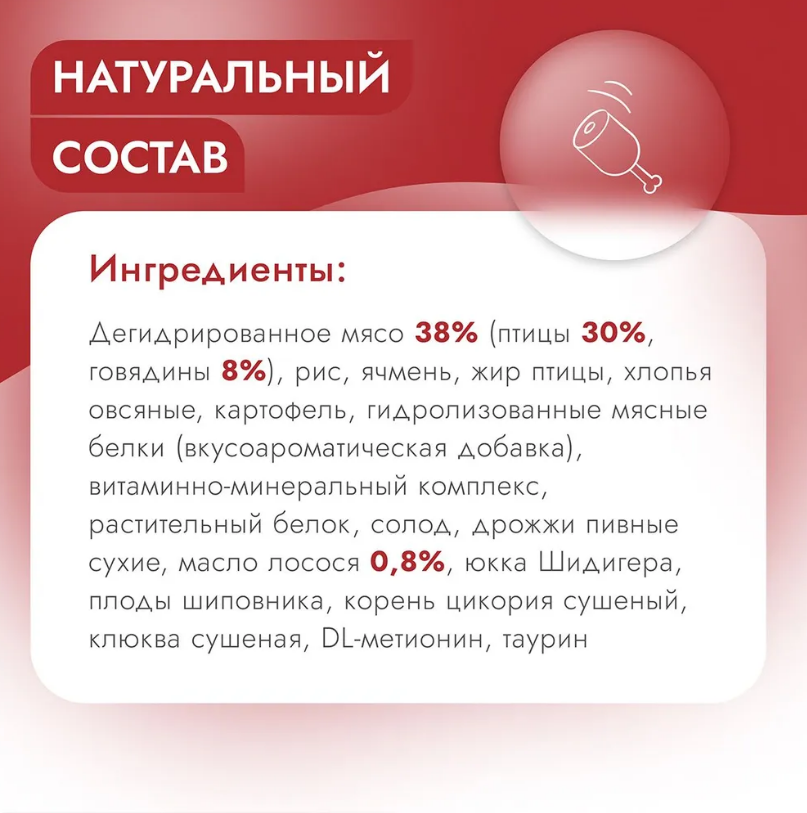 НАТУРАЛЬНЫЙ
СОСТАВ

Ингредиенты:

Дегидрированное мясо 38% (птицы 30%, говядины 8%), рис, ячмень, жир птицы, хлопья овсяные, картофель, гидролизованные мясные белки (вкусоароматическая добавка), витаминно-минеральный комплекс, растительный белок, солод, дрожжи пивные сухие, масло лосося 0,8%, юкка Шидигера, плоды шиповника, корень цикория сушеный, клюква сушеная, DL-метионин, таурин